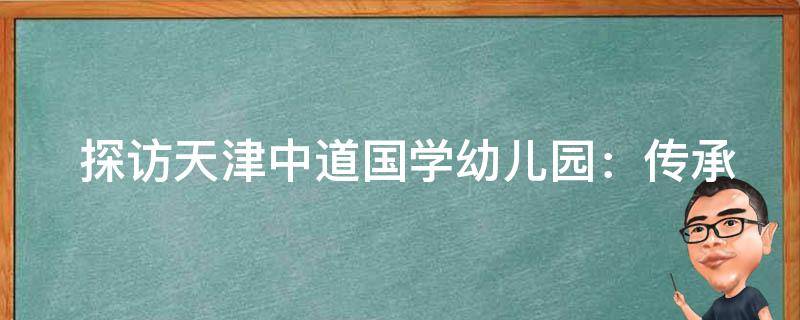 探访天津中道国学幼儿园：传承